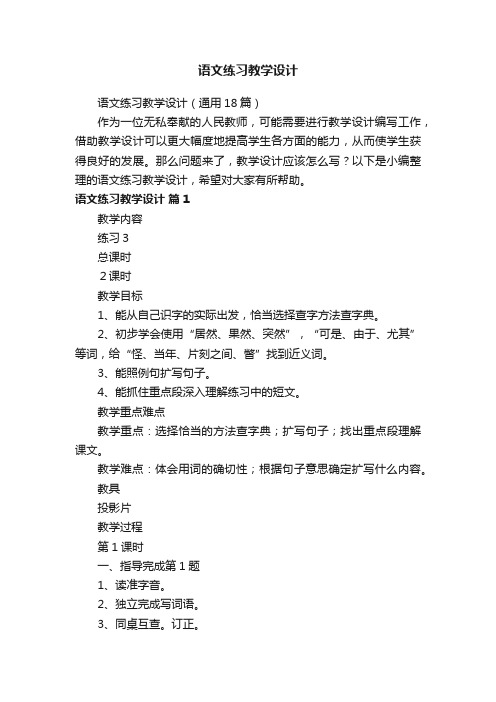 语文练习教学设计

语文练习教学设计（通用18篇）

作为一位无私奉献的人民教师，可能需要进行教学设计编写工作，借助教学设计可以更大幅度地提高学生各方面的能力，从而使学生获得良好的发展。那么问题来了，教学设计应该怎么写？以下是小编整理的语文练习教学设计，希望对大家有所帮助。

语文练习教学设计 篇1

教学内容

练习3

总课时

2课时

教学目标

1、能从自己识字的实际出发，恰当选择查字方法查字典。

2、初步学会使用“居然、果然、突然”，“可是、由于、尤其”等词，给“怪、当年、片刻之间、誉”找到近义词。

3、能照例句扩写句子。

4、能抓住重点段深入理解练习中的短文。

教学重点难点

教学重点：选择恰当的方法查字典；扩写句子；找出重点段理解课文。

教学难点：体会用词的确切性；根据句子意思确定扩写什么内容。

教具

投影片

教学过程

第1课时

一、指导完成第1题

1、读准字音。

2、独立完成写词语。

3、同桌互查。订正。